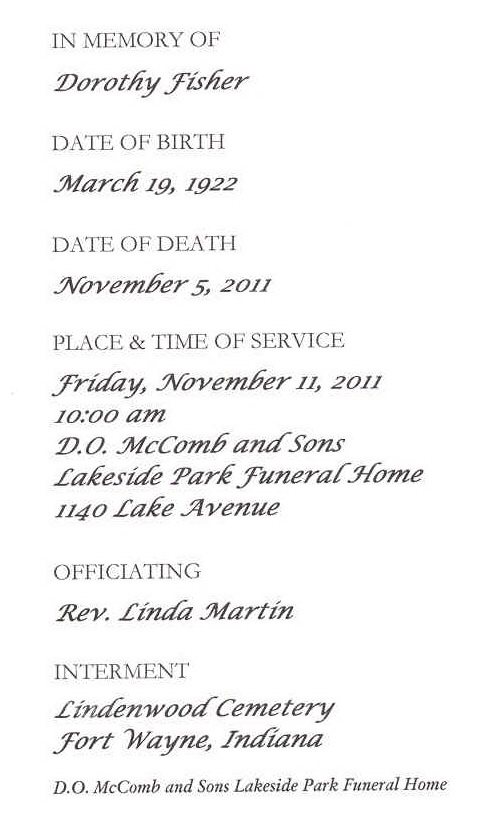 IN MEMORY OF
Dorothy Fisher

DATE OF BIRTH
March 19, 1922

DATE OF DEATH
November 5, 2011

PLACE & TIME OF SERVICE
Friday, November 11, 2011
10:00 am
D.O. McComb and Sons
Lakeside Park Funeral Home
1140 Lake Avenue

OFFICIATING
Rev. Linda Martin

INTERMENT
Lindenwood Cemetery
Fort Wayne, Indiana

D.O. McComb and Sons Lakeside Park Funeral Home